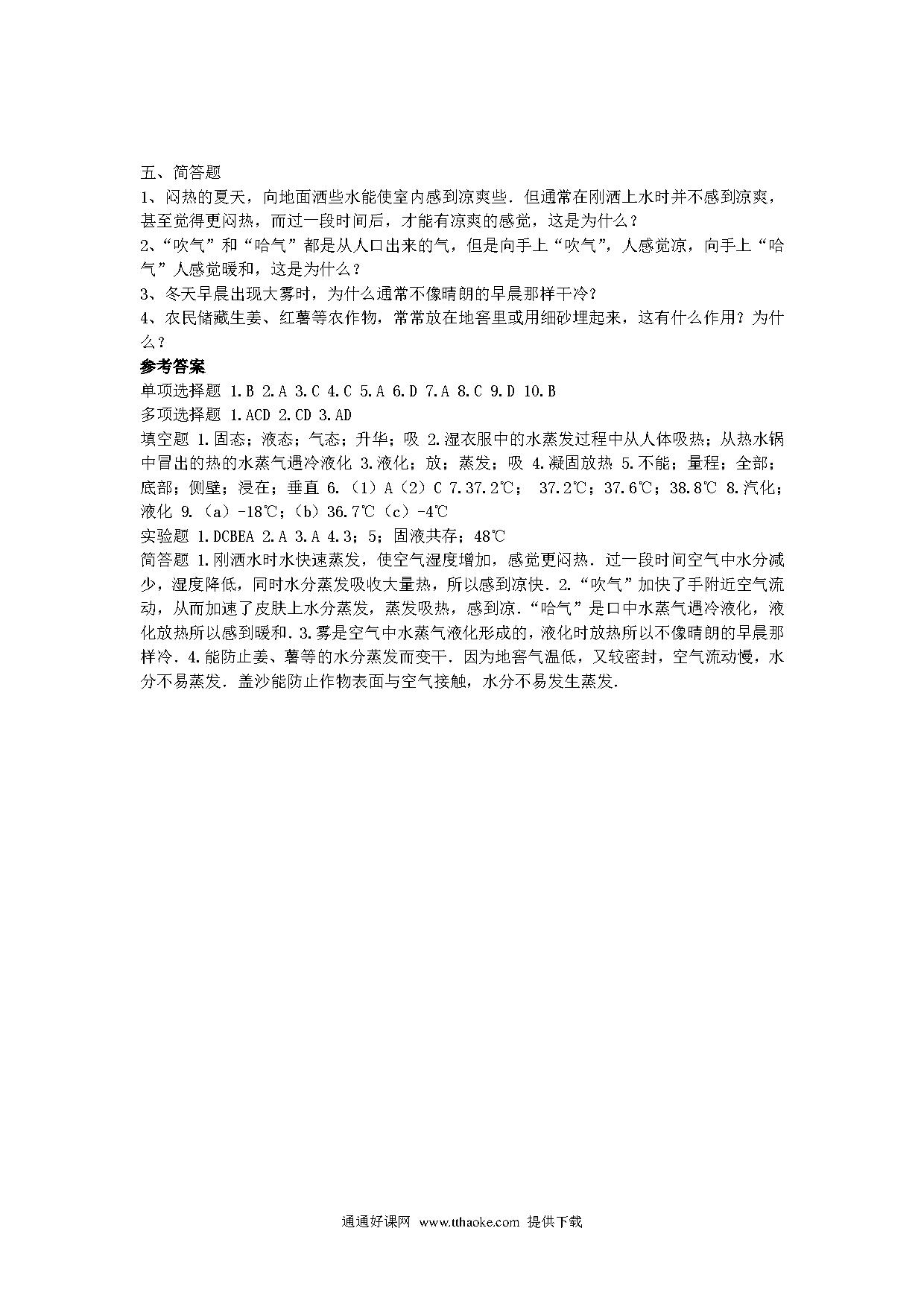 五、简答题

1、闷热的夏天，向地面洒些水能使室内感到凉爽些．但通常在刚洒上水时并不感到凉爽，甚至觉得更闷热，而过一段时间后，才能有凉爽的感觉，这是为什么？

2、“吹气”和“哈气”都是从人口出来的气，但是向手上“吹气”，人感觉凉，向手上“哈气”人感觉暖和，这是为什么？

3、冬天早晨出现大雾时，为什么通常不像晴朗的早晨那样干冷？

4、农民储藏生姜、红薯等农作物，常常放在地窖里或用细砂埋起来，这有什么作用？为什么？

参考答案

单项选择题 1.B 2.A 3.C 4.C 5.A 6.D 7.A 8.C 9.D 10.B

多项选择题 1.ACD 2.CD 3.AD

填空题 1.固态；液态；气态；升华；吸 2.湿衣服中的水蒸发过程中从人体吸热；从热水锅中冒出的热的水蒸气遇冷液化 3.液化；放；蒸发；吸 4.凝固放热 5.不能；量程；全部；底部；侧壁；浸在；垂直 6.（1）A（2）C 7.37.2℃； 37.2℃；37.6℃；38.8℃ 8.汽化；液化 9.（a）-18℃；（b）36.7℃（c）-4℃

实验题 1.DCBEA 2.A 3.A 4.3；5；固液共存；48℃

简答题 1.刚洒水时水快速蒸发，使空气湿度增加，感觉更闷热．过一段时间空气中水分减少，湿度降低，同时水分蒸发吸收大量热，所以感到凉快．2.“吹气”加快了手附近空气流动，从而加速了皮肤上水分蒸发，蒸发吸热，感到凉．“哈气”是口中水蒸气遇冷液化，液化放热所以感到暖和．3.雾是空气中水蒸气液化形成的，液化时放热所以不像晴朗的早晨那样冷．4.能防止姜、薯等的水分蒸发而变干．因为地窖气温低，又较密封，空气流动慢，水分不易蒸发．盖沙能防止作物表面与空气接触，水分不易发生蒸发．

通通好课网 www.tthaoke.com 提供下载